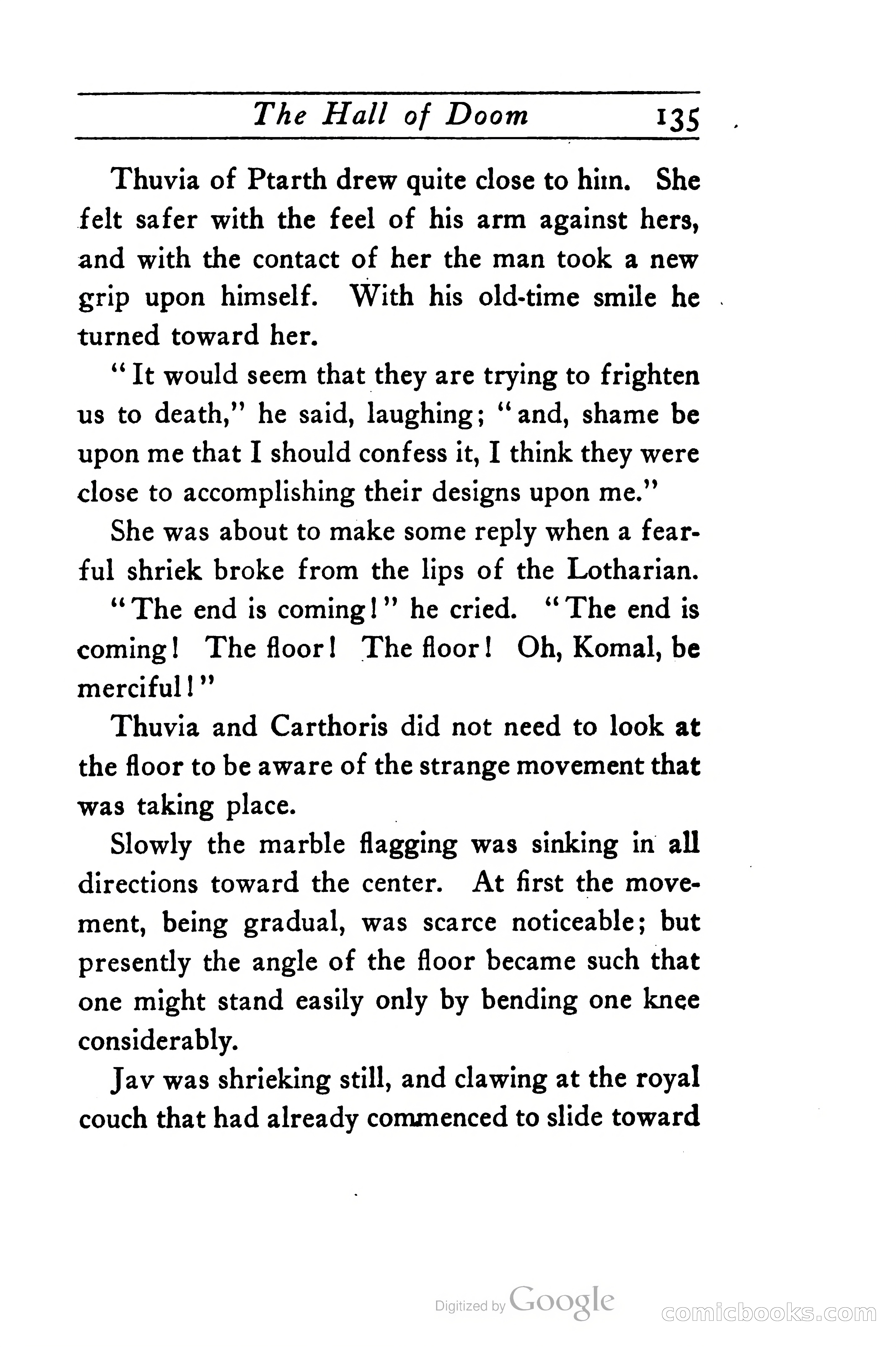 The Hall of Doom 135

Thuvia of Ptarth drew quite close to him. She felt safer with the feel of his arm against hers, and with the contact of her the man took a new grip upon himself. With his old-time smile he turned toward her.

"It would seem that they are trying to frighten us to death," he said, laughing; "and, shame be upon me that I should confess it, I think they were close to accomplishing their designs upon me."

She was about to make some reply when a fearful shriek broke from the lips of the Lotharian.

"The end is coming!" he cried. "The end is coming! The floor! The floor! Oh, Komal, be merciful!"

Thuvia and Carthoris did not need to look at the floor to be aware of the strange movement that was taking place.

Slowly the marble flagging was sinking in all directions toward the center. At first the movement, being gradual, was scarce noticeable; but presently the angle of the floor became such that one might stand easily only by bending one knee considerably.

Jav was shrieking still, and clawing at the royal couch that had already commenced to slide toward

Digitized by Google

comicbooks.com